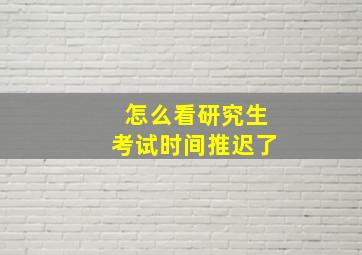 怎么看研究生
考试时间推迟了